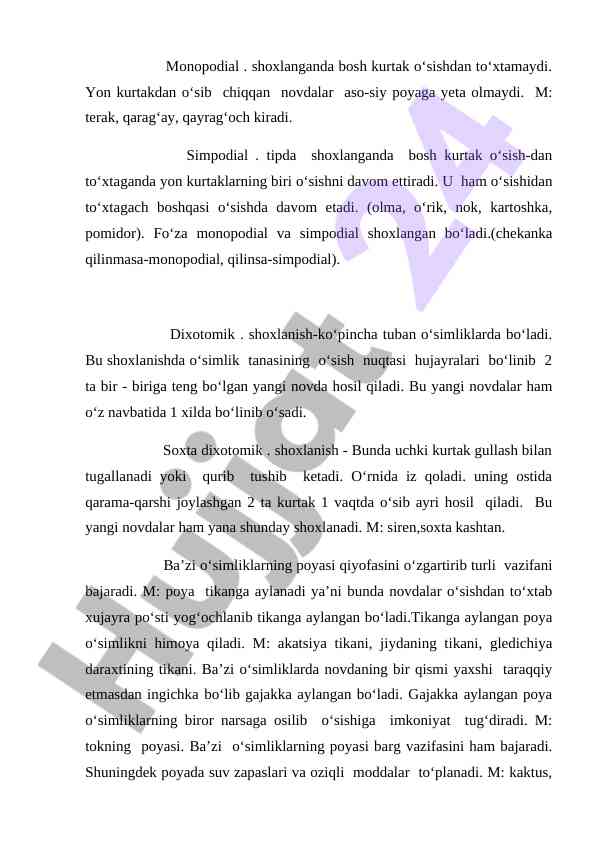 Monopodial . shoxlanganda bosh kurtak o‘sishdan to‘xtamaydi. Yon kurtakdan o‘sib chiqqan novdalar aso-siy poyaga yeta olmaydi. M: terak, qarag‘ay, qayrag‘och kiradi.

Simpodial . tipda shoxlanganda bosh kurtak o‘sish-dan to‘xtaganda yon kurtaklarning biri o‘sishni davom ettiradi. U ham o‘sishidan to‘xtagach boshqasi o‘sishda davom etadi. (olma, o‘rik, nok, kartoshka, pomidor). Fo‘za monopodial va simpodial shoxlangan bo‘ladi.(chekanka qilinmasa-monopodial, qilinsa-simpodial).

Dixotomik . shoxlanish-ko‘pincha tuban o‘simliklarda bo‘ladi. Bu shoxlanishda o‘simlik tanasining o‘sish nuqtasi hujayralari bo‘linib 2 ta bir - biriga teng bo‘lgan yangi novda hosil qiladi. Bu yangi novdalar ham o‘z navbatida 1 xilda bo‘linib o‘sadi.

Soxta dixotomik . shoxlanish - Bunda uchki kurtak gullash bilan tugallanadi yoki qurib tushib ketadi. O‘rnida iz qoladi. uning ostida qarama-qarshi joylashgan 2 ta kurtak 1 vaqtda o‘sib ayri hosil qiladi. Bu yangi novdalar ham yana shunday shoxlanadi. M: siren,soxta kashtan.

Ba’zi o‘simliklarning poyasi qiyofasini o‘zgartirib turli vazifani bajaradi. M: poya tikanga aylanadi ya’ni bunda novdalar o‘sishdan to‘xtab xujayra po‘sti yog‘ochlanib tikanga aylangan bo‘ladi.Tikanga aylangan poya o‘simlikni himoya qiladi. M: akatsiya tikani, jiydaning tikani, gledichiya daraxtining tikani. Ba’zi o‘simliklarda novdaning bir qismi yaxshi taraqqiy etmasdan ingichka bo‘lib gajakka aylangan bo‘ladi. Gajakka aylangan poya o‘simliklarning biror narsaga osilib o‘sishiga imkoniyat tug‘diradi. M: tokning poyasi. Ba’zi o‘simliklarning poyasi barg vazifasini ham bajaradi. Shuningdek poyada suv zapaslari va oziqli moddalar to‘planadi. M: kaktus,

Hujjat 24